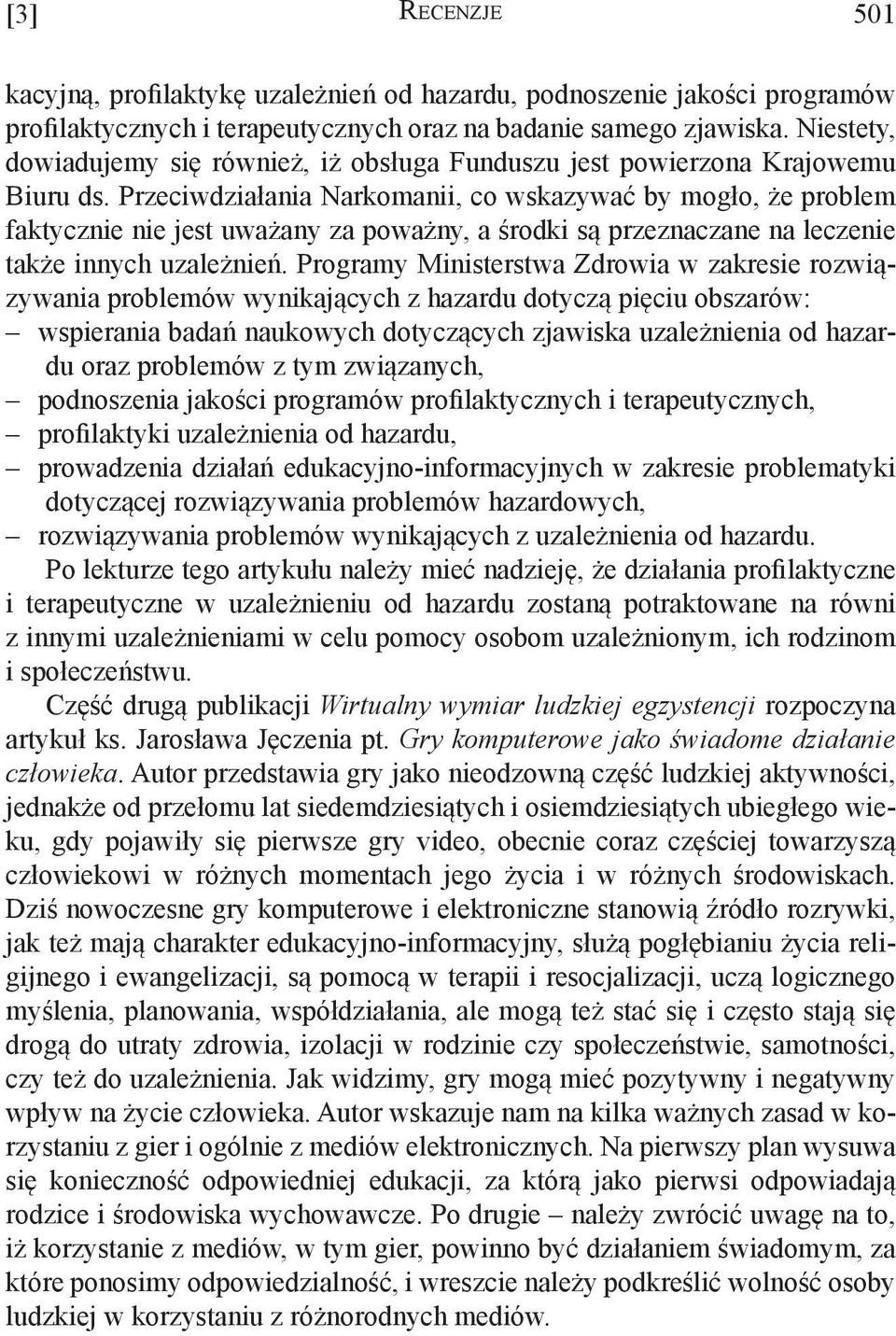 [3] RECENZJE 501

kacyjną, profilaktykę uzależnień od hazardu, podnoszenie jakości programów profilaktycznych i terapeutycznych oraz na badanie samego zjawiska. Niestety, dowiadujemy się również, iż obsługa Funduszu jest powierzona Krajowemu Biuru ds. Przeciwdziałania Narkomanii, co wskazywać by mogło, że problem faktycznie nie jest uważany za poważny, a środki są przeznaczane na leczenie także innych uzależnień. Programy Ministerstwa Zdrowia w zakresie rozwiązywania problemów wynikających z hazardu dotyczą pięciu obszarów:
– wspierania badań naukowych dotyczących zjawiska uzależnienia od hazardu oraz problemów z tym związanych,
– podnoszenia jakości programów profilaktycznych i terapeutycznych,
– profilaktyki uzależnienia od hazardu,
– prowadzenia działań edukacyjno-informacyjnych w zakresie problematyki dotyczącej rozwiązywania problemów hazardowych,
– rozwiązywania problemów wynikających z uzależnienia od hazardu.

Po lekturze tego artykułu należy mieć nadzieję, że działania profilaktyczne i terapeutyczne w uzależnieniu od hazardu zostaną potraktowane na równi z innymi uzależnieniami w celu pomocy osobom uzależnionym, ich rodzinom i społeczeństwu.

Część drugą publikacji Wirtualny wymiar ludzkiej egzystencji rozpoczyna artykuł ks. Jarosława Jęczenia pt. Gry komputerowe jako świadome działanie człowieka. Autor przedstawia gry jako nieodzowną część ludzkiej aktywności, jednakże od przełomu lat siedemdziesiątych i osiemdziesiątych ubiegłego wieku, gdy pojawiły się pierwsze gry video, obecnie coraz częściej towarzyszą człowiekowi w różnych momentach jego życia i w różnych środowiskach. Dziś nowoczesne gry komputerowe i elektroniczne stanowią źródło rozrywki, jak też mają charakter edukacyjno-informacyjny, służą pogłębianiu życia religijnego i ewangelizacji, są pomocą w terapii i resocjalizacji, uczą logicznego myślenia, planowania, współdziałania, ale mogą też stać się i często stają się drogą do utraty zdrowia, izolacji w rodzinie czy społeczeństwie, samotności, czy też do uzależnienia. Jak widzimy, gry mogą mieć pozytywny i negatywny wpływ na życie człowieka. Autor wskazuje nam na kilka ważnych zasad w korzystaniu z gier i ogólnie z mediów elektronicznych. Na pierwszy plan wysuwa się konieczność odpowiedniej edukacji, za którą jako pierwsi odpowiadają rodzice i środowiska wychowawcze. Po drugie – należy zwrócić uwagę na to, iż korzystanie z mediów, w tym gier, powinno być działaniem świadomym, za które ponosimy odpowiedzialność, i wreszcie należy podkreślić wolność osoby ludzkiej w korzystaniu z różnorodnych mediów.